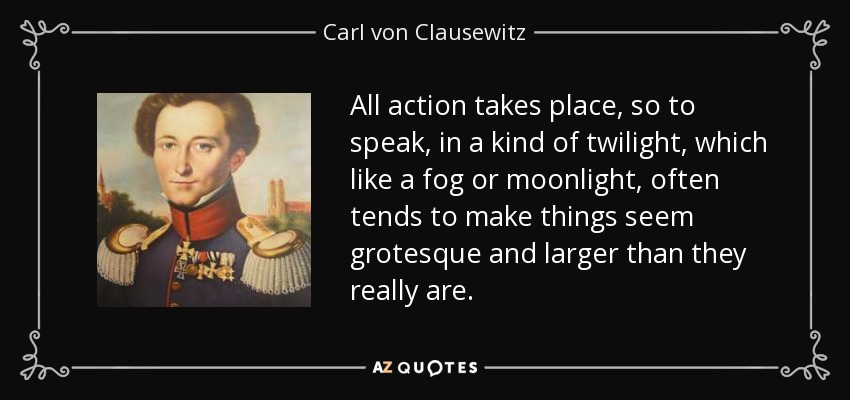 Carl von Clausewitz

All action takes place, so to speak, in a kind of twilight, which like a fog or moonlight, often tends to make things seem grotesque and larger than they really are.

AZ QUOTES